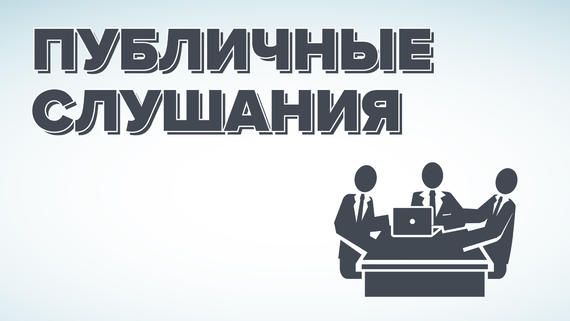 ПУБЛИЧНЫЕ
СЛУШАНИЯ